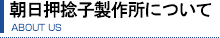 朝日押捻子製作所について

ABOUT US